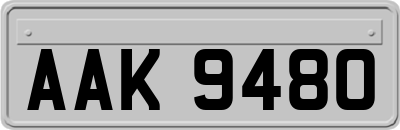 AAK 9480